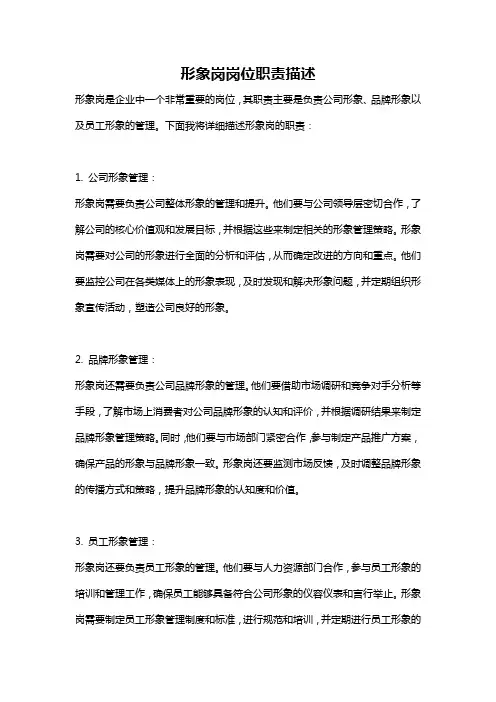 形象岗岗位职责描述

形象岗是企业中一个非常重要的岗位，其职责主要是负责公司形象、品牌形象以及员工形象的管理。下面我将详细描述形象岗的职责：

1. 公司形象管理：

形象岗需要负责公司整体形象的管理和提升。他们要与公司领导层密切合作，了解公司的核心价值观和发展目标，并根据这些来制定相关的形象管理策略。形象岗需要对公司的形象进行全面的分析和评估，从而确定改进的方向和重点。他们要监控公司在各类媒体上的形象表现，及时发现和解决形象问题，并定期组织形象宣传活动，塑造公司良好的形象。

2. 品牌形象管理：

形象岗还需要负责公司品牌形象的管理。他们要借助市场调研和竞争对手分析等手段，了解市场上消费者对公司品牌形象的认知和评价，并根据调研结果来制定品牌形象管理策略。同时，他们要与市场部门紧密合作，参与制定产品推广方案，确保产品的形象与品牌形象一致。形象岗还要监测市场反馈，及时调整品牌形象的传播方式和策略，提升品牌形象的认知度和价值。

3. 员工形象管理：

形象岗还要负责员工形象的管理。他们要与人力资源部门合作，参与员工形象的培训和管理工作，确保员工能够具备符合公司形象的仪容仪表和言行举止。形象岗需要制定员工形象管理制度和标准，进行规范和培训，并定期进行员工形象的